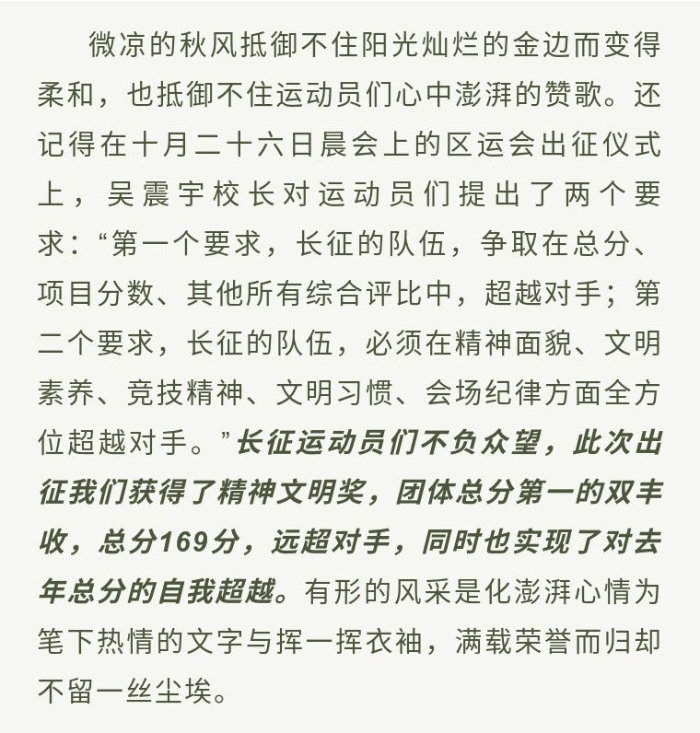 微凉的秋风抵御不住阳光灿烂的金边而变得柔和，也抵御不住运动员们心中澎湃的赞歌。还记得在十月二十六日晨会上的区运会出征仪式上，吴震宇校长对运动员们提出了两个要求：“第一个要求，长征的队伍，争取在总分、项目分数、其他所有综合评比中，超越对手；第二个要求，长征的队伍，必须在精神面貌、文明素养、竞技精神、文明习惯、会场纪律方面全方位超越对手。”长征运动员们不负众望，此次出征我们获得了精神文明奖，团体总分第一的双丰收，总分169分，远超对手，同时也实现了对去年总分的自我超越。有形的风采是化澎湃心情为笔下热情的文字与挥一挥衣袖，满载荣誉而归却不留一丝尘埃。